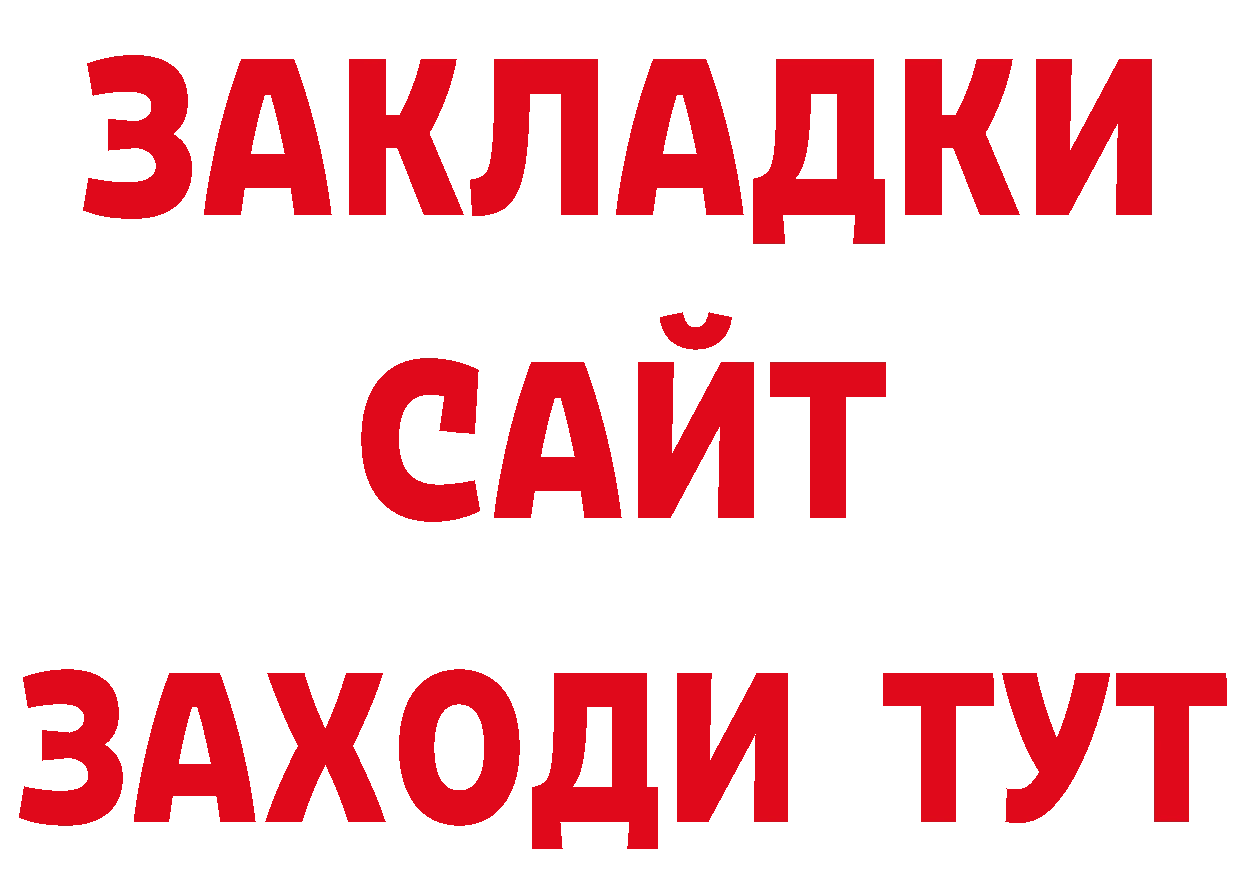 ЗАКЛАДКИ
САЙТ
ЗАХОДИ ТУТ